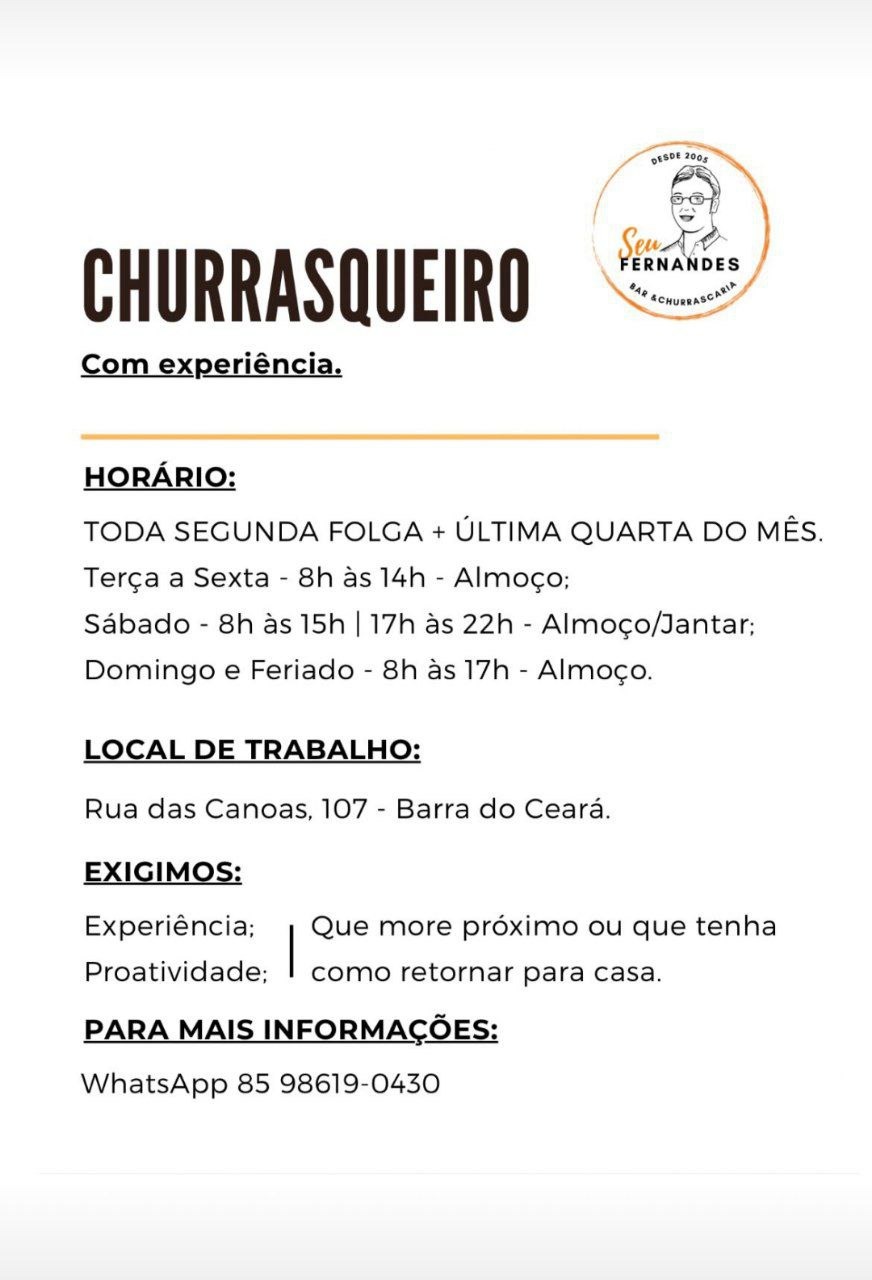 DESDE 2005
Seu FERNANDES
BAR &CHURRASCARIA

CHURRASQUEIRO

Com experiência.

HORÁRIO:

TODA SEGUNDA FOLGA + ÚLTIMA QUARTA DO MÊS.
Terça a Sexta - 8h às 14h - Almoço;
Sábado - 8h às 15h | 17h às 22h - Almoço/Jantar;
Domingo e Feriado - 8h às 17h - Almoço.

LOCAL DE TRABALHO:

Rua das Canoas, 107 - Barra do Ceará.

EXIGIMOS:

Experiência;
Proatividade;

Que more próximo ou que tenha como retornar para casa.

PARA MAIS INFORMAÇÕES:

WhatsApp 85 98619-0430